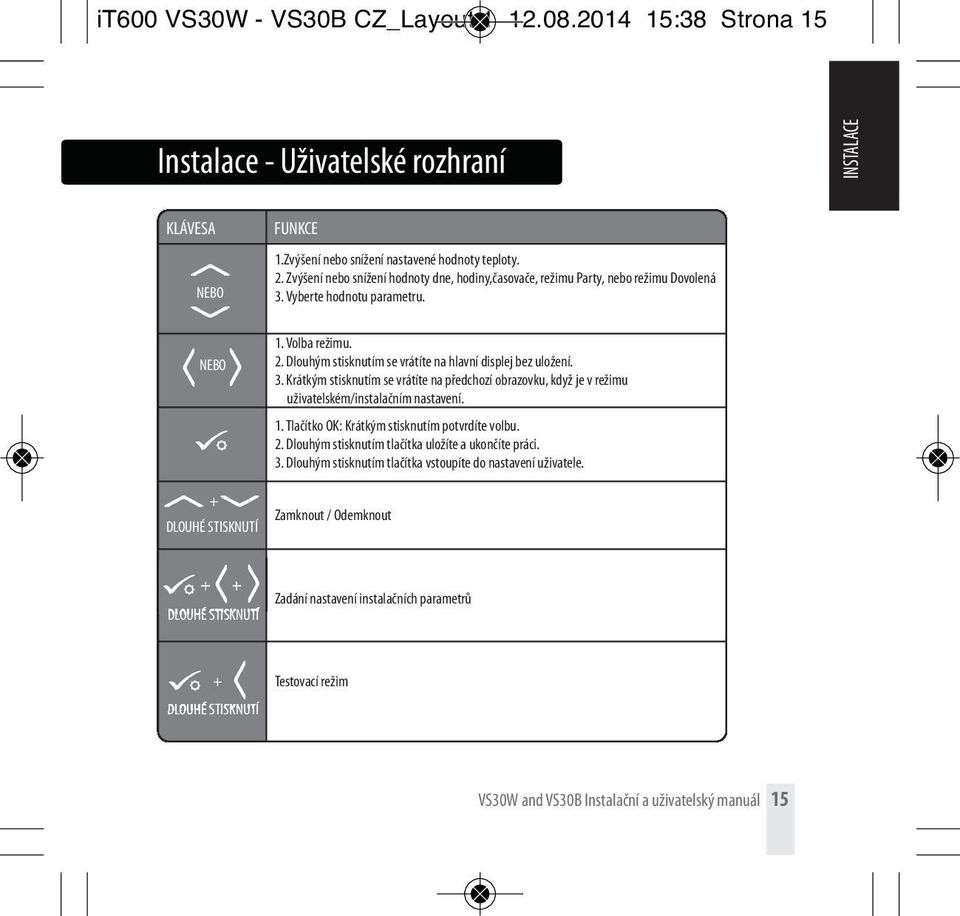 iT600 VS30W - VS30B CZ_Layout1 12.08.2014 15:38 Strona 15

INSTALACE

Instalace - Uživatelské rozhraní

| KLÁVESA | FUNKCE |
|---|---|
| NEBO | 1.Zvýšení nebo snížení nastavené hodnoty teploty. 2. Zvýšení nebo snížení hodnoty dne, hodiny,časovače, režimu Party, nebo režimu Dovolená 3. Vyberte hodnotu parametru. |
| NEBO | 1. Volba režimu. 2. Dlouhým stisknutím se vrátíte na hlavní displej bez uložení. 3. Krátkým stisknutím se vrátíte na předchozí obrazovku, když je v režimu uživatelském/instalačním nastavení. |
| | 1. Tlačítko OK: Krátkým stisknutím potvrdíte volbu. 2. Dlouhým stisknutím tlačítka uložíte a ukončíte práci. 3. Dlouhým stisknutím tlačítka vstoupíte do nastavení uživatele. |
| + DLOUHÉ STISKNUTÍ | Zamknout / Odemknout |
| + + DLOUHÉ STISKNUTÍ | Zadání nastavení instalačních parametrů |
| + DLOUHÉ STISKNUTÍ | Testovací režim |

VS30W and VS30B Instalační a uživatelský manuál 15